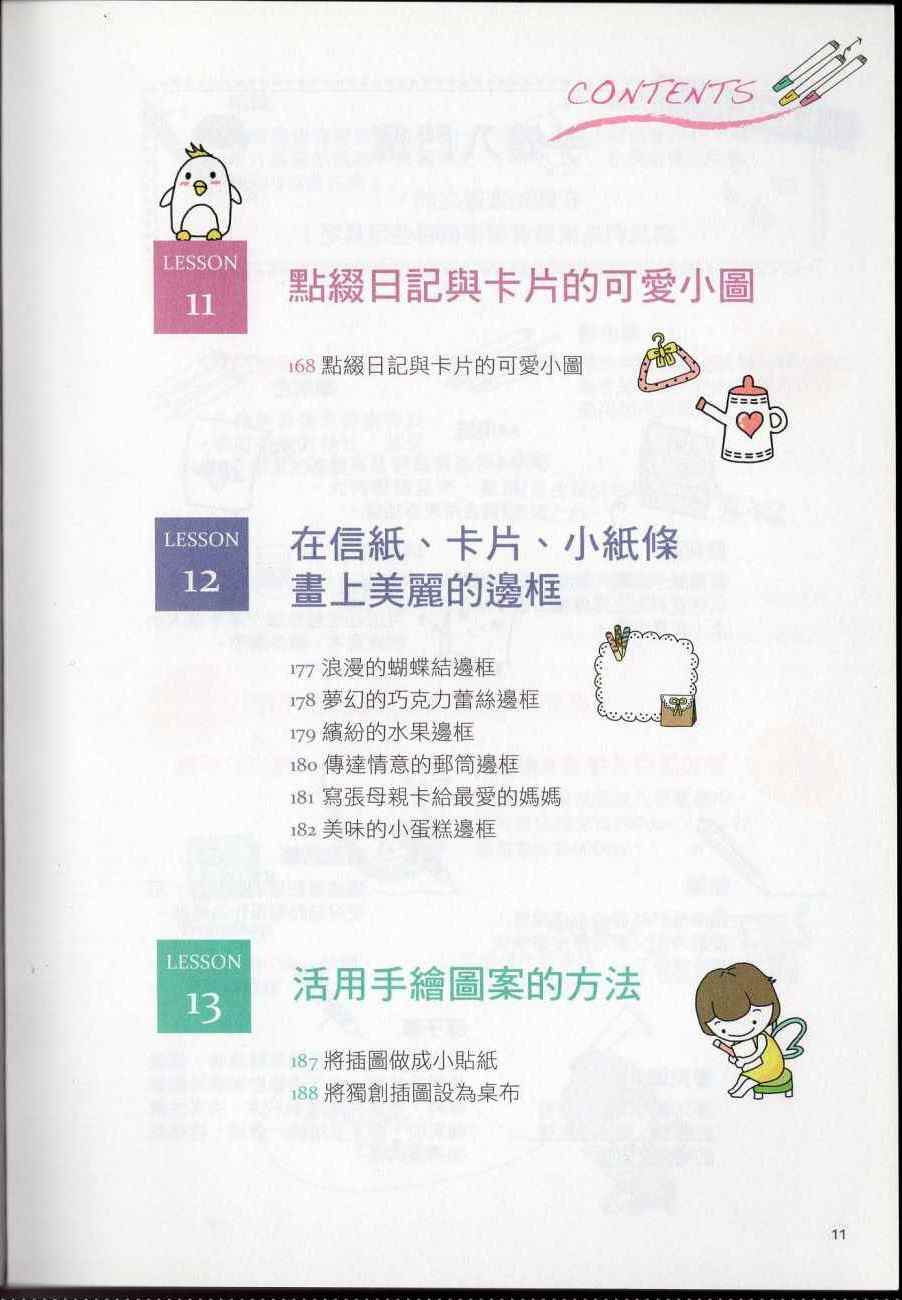 CONTENTS

LESSON 11
點綴日記與卡片的可愛小圖

168 點綴日記與卡片的可愛小圖

LESSON 12
在信紙、卡片、小紙條畫上美麗的邊框

177 浪漫的蝴蝶結邊框
178 夢幻的巧克力蕾絲邊框
179 繽紛的水果邊框
180 傳達情意的郵筒邊框
181 寫張母親卡給最愛的媽媽
182 美味的小蛋糕邊框

LESSON 13
活用手繪圖案的方法

187 將插圖做成小貼紙
188 將獨創插圖設為桌布

11